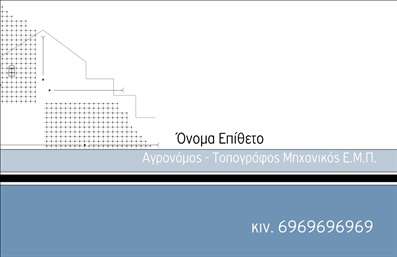 Όνομα Επίθετο

Αγρονόμος - Τοπογράφος Μηχανικός Ε.Μ.Π.

κιν. 6969696969